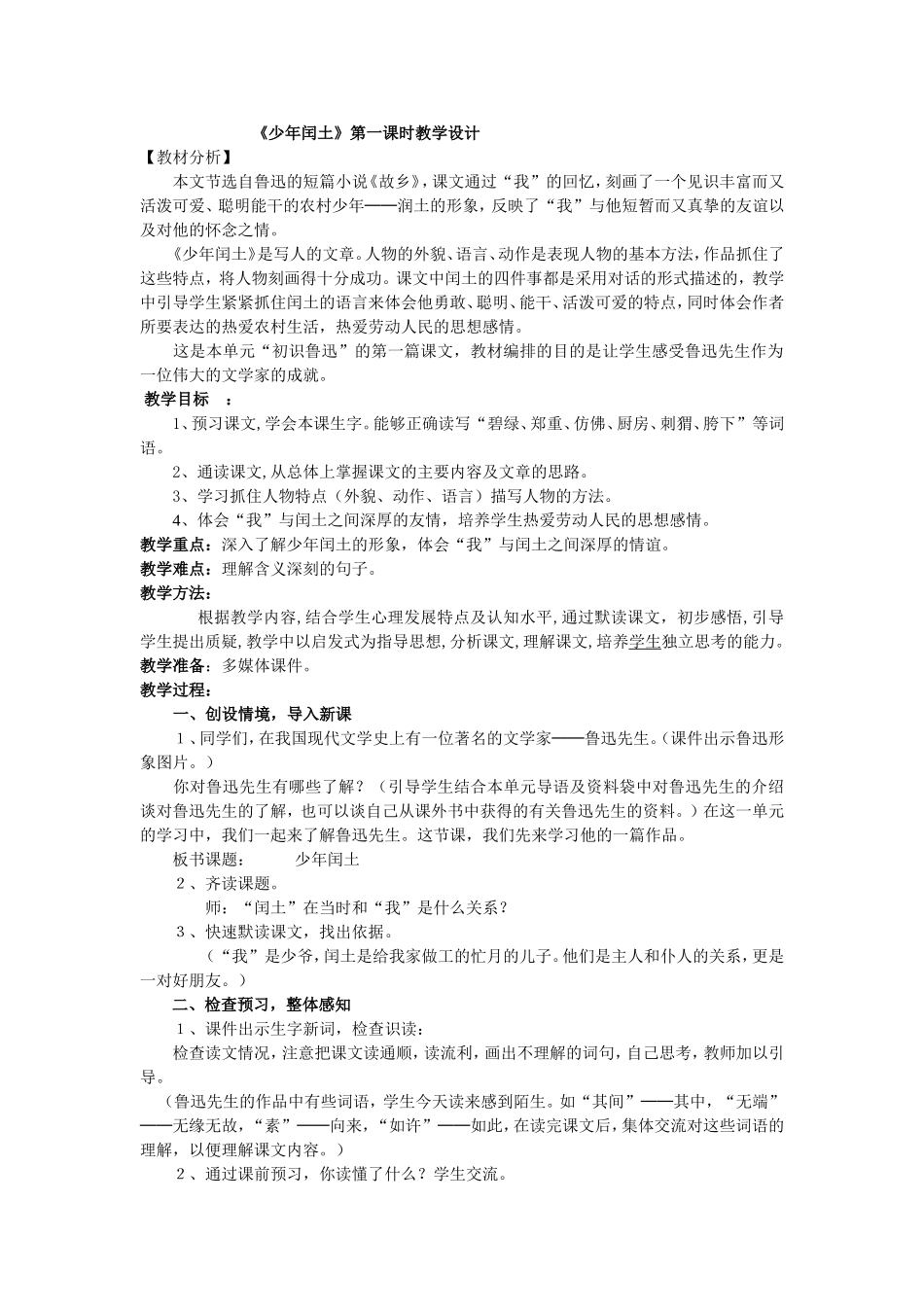 《少年闰土》第一课时教学设计

【教材分析】

本文节选自鲁迅的短篇小说《故乡》，课文通过“我”的回忆，刻画了一个见识丰富而又活泼可爱、聪明能干的农村少年——润土的形象，反映了“我”与他短暂而又真挚的友谊以及对他的怀念之情。

《少年闰土》是写人的文章。人物的外貌、语言、动作是表现人物的基本方法，作品抓住了这些特点，将人物刻画得十分成功。课文中闰土的四件事都是采用对话的形式描述的，教学中引导学生紧紧抓住闰土的语言来体会他勇敢、聪明、能干、活泼可爱的特点，同时体会作者所要表达的热爱农村生活，热爱劳动人民的思想感情。

这是本单元“初识鲁迅”的第一篇课文，教材编排的目的是让学生感受鲁迅先生作为一位伟大的文学家的成就。

教学目标 ：

1、预习课文，学会本课生字。能够正确读写“碧绿、郑重、仿佛、厨房、刺猬、胯下”等词语。

2、通读课文，从总体上掌握课文的主要内容及文章的思路。

3、学习抓住人物特点（外貌、动作、语言）描写人物的方法。

4、体会“我”与闰土之间深厚的友情，培养学生热爱劳动人民的思想感情。

教学重点：深入了解少年闰土的形象，体会“我”与闰土之间深厚的情谊。

教学难点：理解含义深刻的句子。

教学方法：

根据教学内容，结合学生心理发展特点及认知水平，通过默读课文，初步感悟，引导学生提出质疑，教学中以启发式为指导思想，分析课文，理解课文，培养学生独立思考的能力。

教学准备：多媒体课件。

教学过程：

一、创设情境，导入新课

1、同学们，在我国现代文学史上有一位著名的文学家——鲁迅先生。（课件出示鲁迅形象图片。）

你对鲁迅先生有哪些了解？（引导学生结合本单元导语及资料袋中对鲁迅先生的介绍谈对鲁迅先生的了解，也可以谈自己从课外书中获得的有关鲁迅先生的资料。）在这一单元的学习中，我们一起来了解鲁迅先生。这节课，我们先来学习他的一篇作品。

板书课题： 少年闰土

2、齐读课题。

师：“闰土”在当时和“我”是什么关系？

3、快速默读课文，找出依据。

（“我”是少爷，闰土是给我家做工的忙月的儿子。他们是主人和仆人的关系，更是一对好朋友。）

二、检查预习，整体感知

1、课件出示生字新词，检查识读：

检查读文情况，注意把课文读通顺，读流利，画出不理解的词句，自己思考，教师加以引导。

（鲁迅先生的作品中有些词语，学生今天读来感到陌生。如“其间”——其中，“无端”——无缘无故，“素”——向来，“如许”——如此，在读完课文后，集体交流对这些词语的理解，以便理解课文内容。）

2、通过课前预习，你读懂了什么？学生交流。